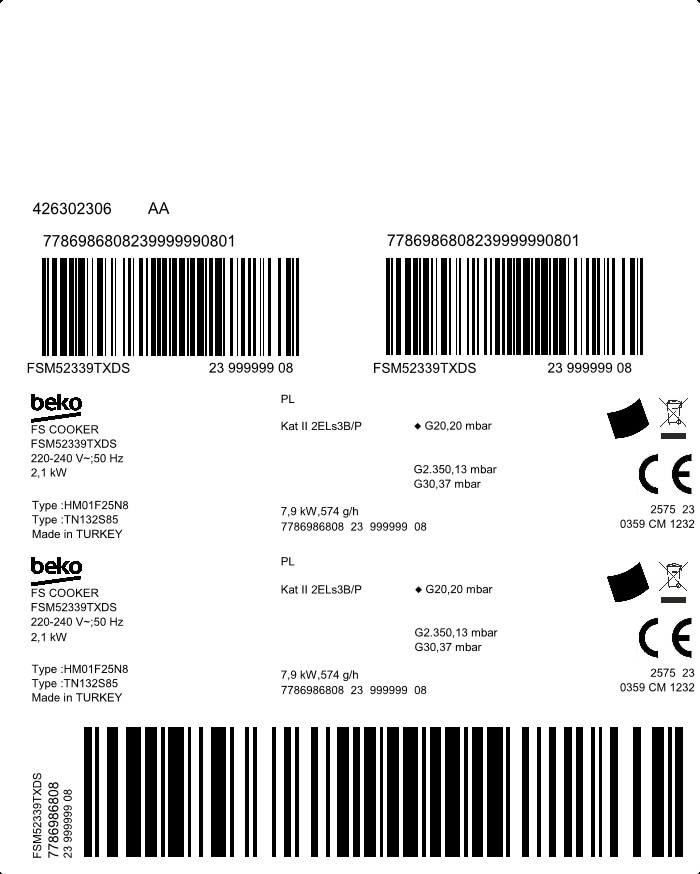 426302306 AA

7786986808239999990801

FSM52339TXDS 23 999999 08

7786986808239999990801

FSM52339TXDS 23 999999 08

beko
FS COOKER
FSM52339TXDS
220-240 V~;50 Hz
2,1 kW

Type :HM01F25N8
Type :TN132S85
Made in TURKEY

PL

Kat II 2ELs3B/P ◆ G20,20 mbar

G2.350,13 mbar
G30,37 mbar

7,9 kW,574 g/h
7786986808 23 999999 08

CE

2575 23
0359 CM 1232

beko
FS COOKER
FSM52339TXDS
220-240 V~;50 Hz
2,1 kW

Type :HM01F25N8
Type :TN132S85
Made in TURKEY

PL

Kat II 2ELs3B/P ◆ G20,20 mbar

G2.350,13 mbar
G30,37 mbar

7,9 kW,574 g/h
7786986808 23 999999 08

CE

2575 23
0359 CM 1232

FSM52339TXDS
7786986808
23 999999 08